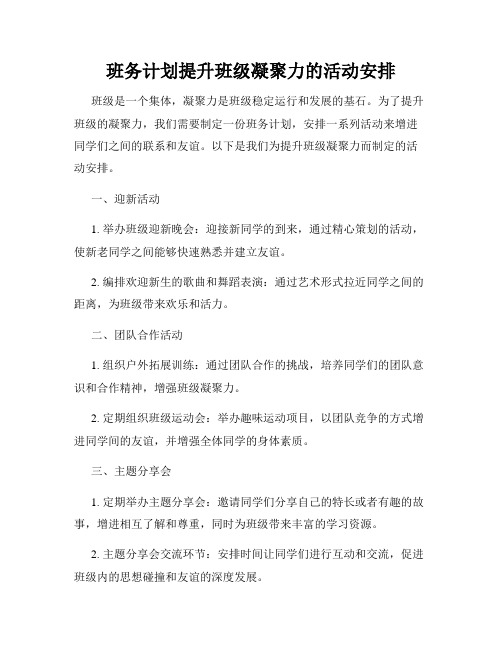 班务计划提升班级凝聚力的活动安排

班级是一个集体，凝聚力是班级稳定运行和发展的基石。为了提升班级的凝聚力，我们需要制定一份班务计划，安排一系列活动来增进同学们之间的联系和友谊。以下是我们为提升班级凝聚力而制定的活动安排。

一、迎新活动

1. 举办班级迎新晚会：迎接新同学的到来，通过精心策划的活动，使新老同学之间能够快速熟悉并建立友谊。

2. 编排欢迎新生的歌曲和舞蹈表演：通过艺术形式拉近同学之间的距离，为班级带来欢乐和活力。

二、团队合作活动

1. 组织户外拓展训练：通过团队合作的挑战，培养同学们的团队意识和合作精神，增强班级凝聚力。

2. 定期组织班级运动会：举办趣味运动项目，以团队竞争的方式增进同学间的友谊，并增强全体同学的身体素质。

三、主题分享会

1. 定期举办主题分享会：邀请同学们分享自己的特长或者有趣的故事，增进相互了解和尊重，同时为班级带来丰富的学习资源。

2. 主题分享会交流环节：安排时间让同学们进行互动和交流，促进班级内的思想碰撞和友谊的深度发展。